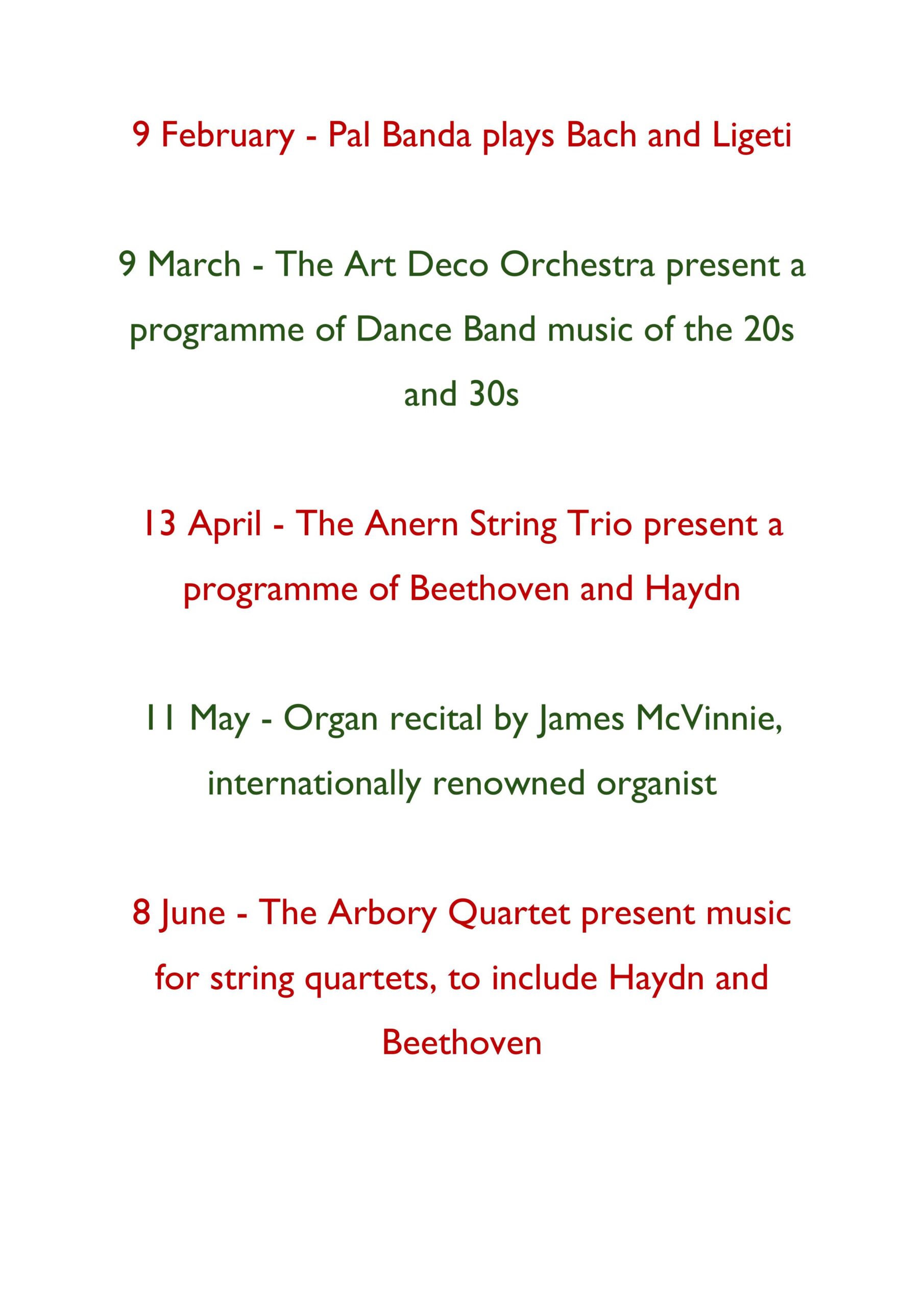 9 February - Pal Banda plays Bach and Ligeti

9 March - The Art Deco Orchestra present a programme of Dance Band music of the 20s and 30s

13 April - The Anern String Trio present a programme of Beethoven and Haydn

11 May - Organ recital by James McVinnie, internationally renowned organist

8 June - The Arbory Quartet present music for string quartets, to include Haydn and Beethoven